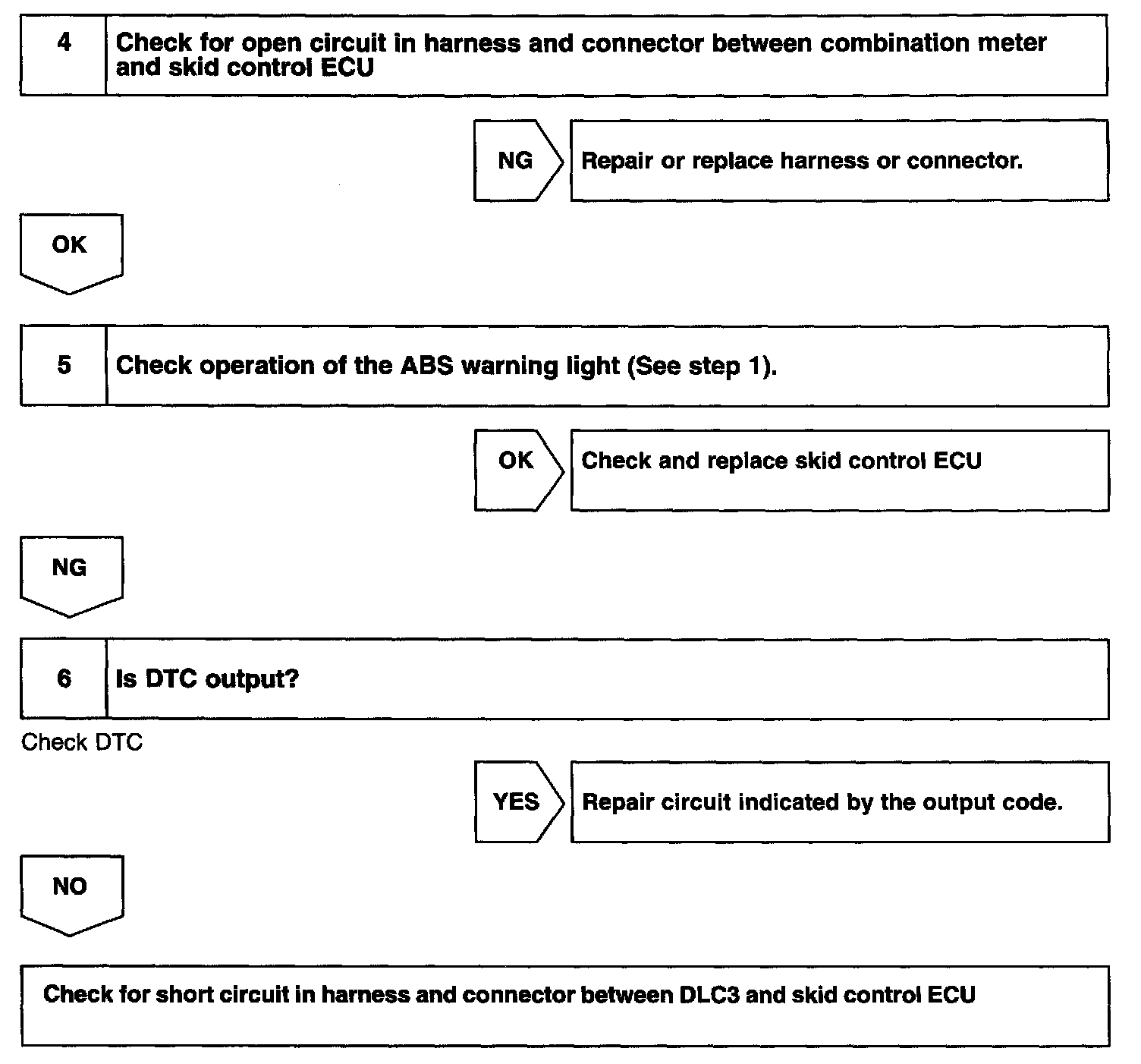 4 Check for open circuit in harness and connector between combination meter and skid control ECU

NG

Repair or replace harness or connector.

OK

5 Check operation of the ABS warning light (See step 1).

OK

Check and replace skid control ECU

NG

6 Is DTC output?

Check DTC

YES

Repair circuit indicated by the output code.

NO

Check for short circuit in harness and connector between DLC3 and skid control ECU